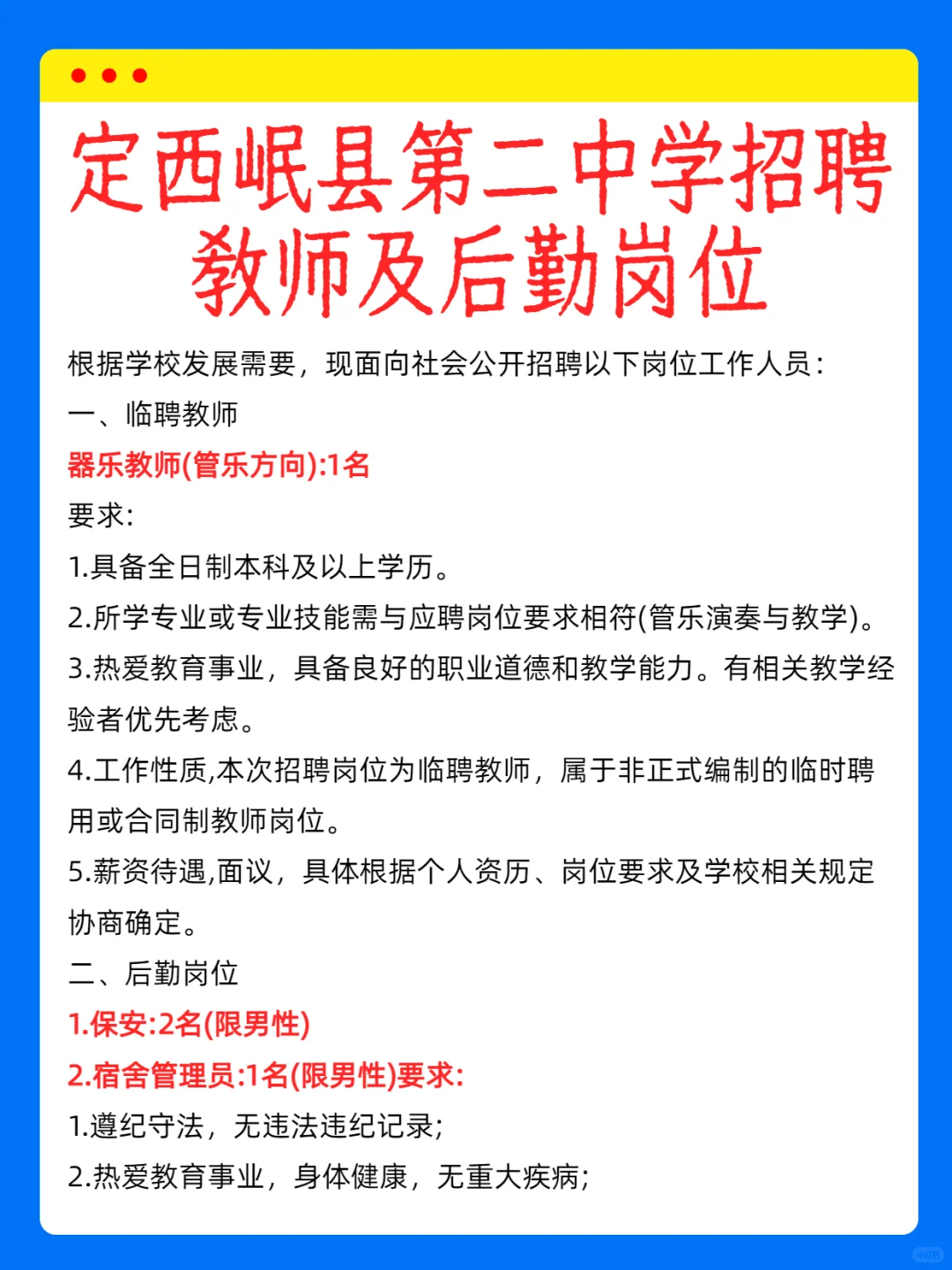 定西岷县第二中学招聘教师及后勤岗位

根据学校发展需要，现面向社会公开招聘以下岗位工作人员：

一、临聘教师

器乐教师(管乐方向):1名

要求:

1.具备全日制本科及以上学历。

2.所学专业或专业技能需与应聘岗位要求相符(管乐演奏与教学)。

3.热爱教育事业，具备良好的职业道德和教学能力。有相关教学经验者优先考虑。

4.工作性质,本次招聘岗位为临聘教师，属于非正式编制的临时聘用或合同制教师岗位。

5.薪资待遇,面议，具体根据个人资历、岗位要求及学校相关规定协商确定。

二、后勤岗位

1.保安:2名(限男性)

2.宿舍管理员:1名(限男性)要求:

1.遵纪守法，无违法违纪记录;

2.热爱教育事业，身体健康，无重大疾病;